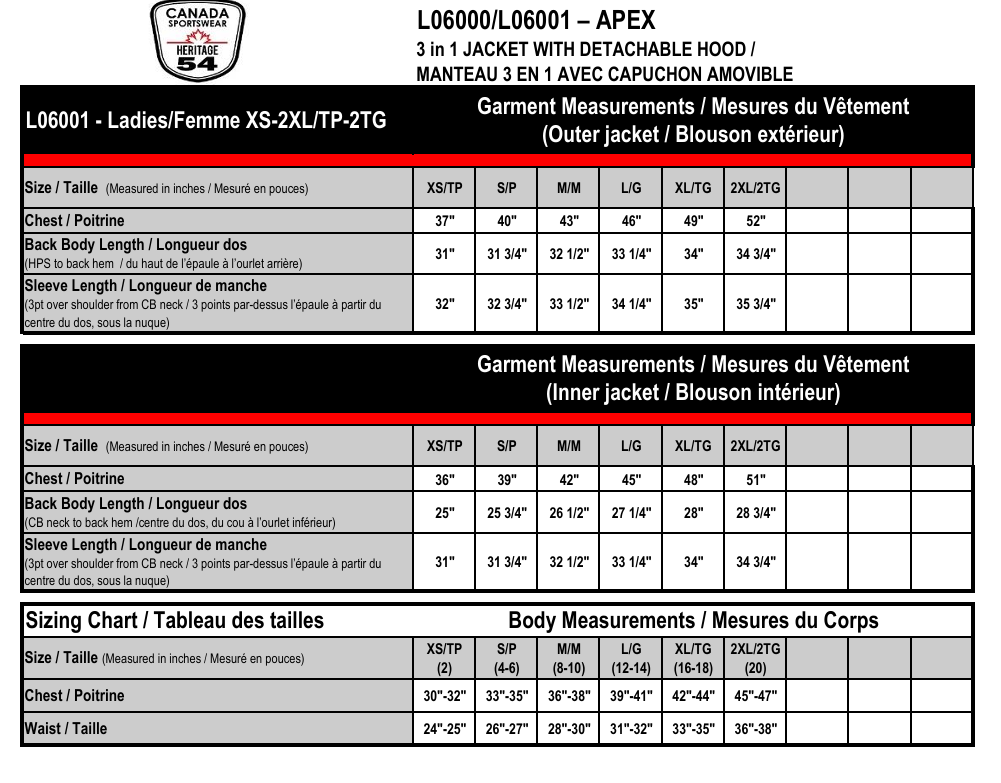 CANADA SPORTSWEAR HERITAGE 54

L06000/L06001 – APEX
3 in 1 JACKET WITH DETACHABLE HOOD /
MANTEAU 3 EN 1 AVEC CAPUCHON AMOVIBLE

L06001 - Ladies/Femme XS-2XL/TP-2TG

Garment Measurements / Mesures du Vêtement
(Outer jacket / Blouson extérieur)

| Size / Taille (Measured in inches / Mesuré en pouces) | XS/TP | S/P | M/M | L/G | XL/TG | 2XL/2TG | | | |
|---|---|---|---|---|---|---|---|---|---|
| Chest / Poitrine | 37" | 40" | 43" | 46" | 49" | 52" | | | |
| Back Body Length / Longueur dos (HPS to back hem / du haut de l'épaule à l'ourlet arrière) | 31" | 31 3/4" | 32 1/2" | 33 1/4" | 34" | 34 3/4" | | | |
| Sleeve Length / Longueur de manche (3pt over shoulder from CB neck / 3 points par-dessus l'épaule à partir du centre du dos, sous la nuque) | 32" | 32 3/4" | 33 1/2" | 34 1/4" | 35" | 35 3/4" | | | |

Garment Measurements / Mesures du Vêtement
(Inner jacket / Blouson intérieur)

| Size / Taille (Measured in inches / Mesuré en pouces) | XS/TP | S/P | M/M | L/G | XL/TG | 2XL/2TG | | | |
|---|---|---|---|---|---|---|---|---|---|
| Chest / Poitrine | 36" | 39" | 42" | 45" | 48" | 51" | | | |
| Back Body Length / Longueur dos (CB neck to back hem /centre du dos, du cou à l'ourlet inférieur) | 25" | 25 3/4" | 26 1/2" | 27 1/4" | 28" | 28 3/4" | | | |
| Sleeve Length / Longueur de manche (3pt over shoulder from CB neck / 3 points par-dessus l'épaule à partir du centre du dos, sous la nuque) | 31" | 31 3/4" | 32 1/2" | 33 1/4" | 34" | 34 3/4" | | | |

Sizing Chart / Tableau des tailles
Body Measurements / Mesures du Corps

| Size / Taille (Measured in inches / Mesuré en pouces) | XS/TP (2) | S/P (4-6) | M/M (8-10) | L/G (12-14) | XL/TG (16-18) | 2XL/2TG (20) | | | |
|---|---|---|---|---|---|---|---|---|---|
| Chest / Poitrine | 30"-32" | 33"-35" | 36"-38" | 39"-41" | 42"-44" | 45"-47" | | | |
| Waist / Taille | 24"-25" | 26"-27" | 28"-30" | 31"-32" | 33"-35" | 36"-38" | | | |